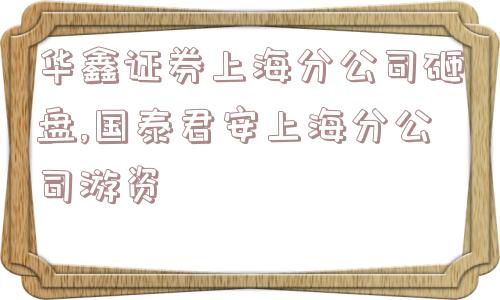 华鑫证券上海分公司砸盘,国泰君安上海分公司游资